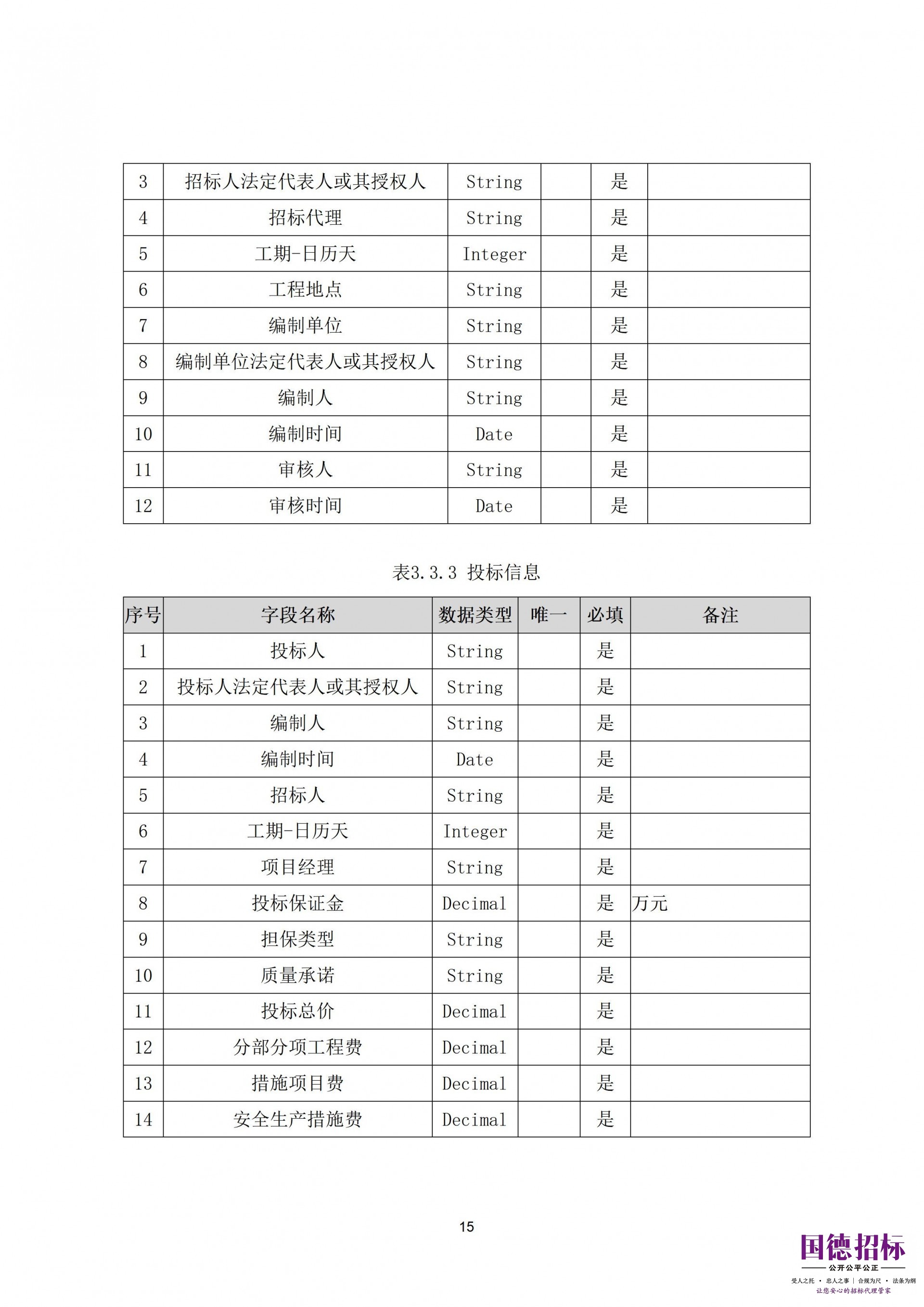 | 3 | 招标人法定代表人或其授权人 | String |  | 是 |  |
|---|---|---|---|---|---|
| 4 | 招标代理 | String |  | 是 |  |
| 5 | 工期-日历天 | Integer |  | 是 |  |
| 6 | 工程地点 | String |  | 是 |  |
| 7 | 编制单位 | String |  | 是 |  |
| 8 | 编制单位法定代表人或其授权人 | String |  | 是 |  |
| 9 | 编制人 | String |  | 是 |  |
| 10 | 编制时间 | Date |  | 是 |  |
| 11 | 审核人 | String |  | 是 |  |
| 12 | 审核时间 | Date |  | 是 |  |

表3.3.3 投标信息

| 序号 | 字段名称 | 数据类型 | 唯一 | 必填 | 备注 |
|---|---|---|---|---|---|
| 1 | 投标人 | String |  | 是 |  |
| 2 | 投标人法定代表人或其授权人 | String |  | 是 |  |
| 3 | 编制人 | String |  | 是 |  |
| 4 | 编制时间 | Date |  | 是 |  |
| 5 | 招标人 | String |  | 是 |  |
| 6 | 工期-日历天 | Integer |  | 是 |  |
| 7 | 项目经理 | String |  | 是 |  |
| 8 | 投标保证金 | Decimal |  | 是 | 万元 |
| 9 | 担保类型 | String |  | 是 |  |
| 10 | 质量承诺 | String |  | 是 |  |
| 11 | 投标总价 | Decimal |  | 是 |  |
| 12 | 分部分项工程费 | Decimal |  | 是 |  |
| 13 | 措施项目费 | Decimal |  | 是 |  |
| 14 | 安全生产措施费 | Decimal |  | 是 |  |

15

国德招标
公开公平公正
受人之托 · 忠人之事 | 合规为尺 · 法条为纲
让您安心的招标代理管家